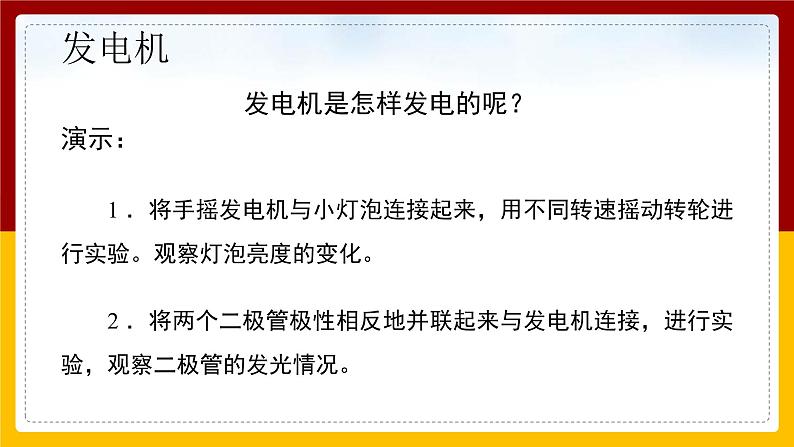 发电机

发电机是怎样发电的呢？

演示：

1．将手摇发电机与小灯泡连接起来，用不同转速摇动转轮进行实验。观察灯泡亮度的变化。

2．将两个二极管极性相反地并联起来与发电机连接，进行实验，观察二极管的发光情况。